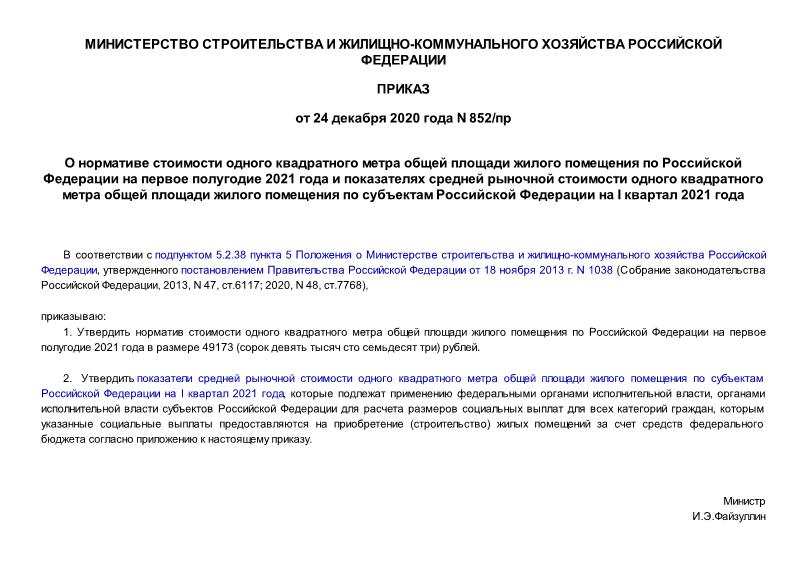 МИНИСТЕРСТВО СТРОИТЕЛЬСТВА И ЖИЛИЩНО-КОММУНАЛЬНОГО ХОЗЯЙСТВА РОССИЙСКОЙ ФЕДЕРАЦИИ

ПРИКАЗ

от 24 декабря 2020 года N 852/пр

О нормативе стоимости одного квадратного метра общей площади жилого помещения по Российской Федерации на первое полугодие 2021 года и показателях средней рыночной стоимости одного квадратного метра общей площади жилого помещения по субъектам Российской Федерации на I квартал 2021 года

В соответствии с подпунктом 5.2.38 пункта 5 Положения о Министерстве строительства и жилищно-коммунального хозяйства Российской Федерации, утвержденного постановлением Правительства Российской Федерации от 18 ноября 2013 г. N 1038 (Собрание законодательства Российской Федерации, 2013, N 47, ст.6117; 2020, N 48, ст.7768),

приказываю:

1. Утвердить норматив стоимости одного квадратного метра общей площади жилого помещения по Российской Федерации на первое полугодие 2021 года в размере 49173 (сорок девять тысяч сто семьдесят три) рублей.

2. Утвердить показатели средней рыночной стоимости одного квадратного метра общей площади жилого помещения по субъектам Российской Федерации на I квартал 2021 года, которые подлежат применению федеральными органами исполнительной власти, органами исполнительной власти субъектов Российской Федерации для расчета размеров социальных выплат для всех категорий граждан, которым указанные социальные выплаты предоставляются на приобретение (строительство) жилых помещений за счет средств федерального бюджета согласно приложению к настоящему приказу.

Министр
И.Э.Файзуллин